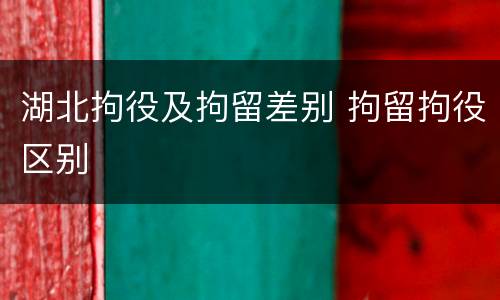 湖北拘役及拘留差别 拘留拘役区别